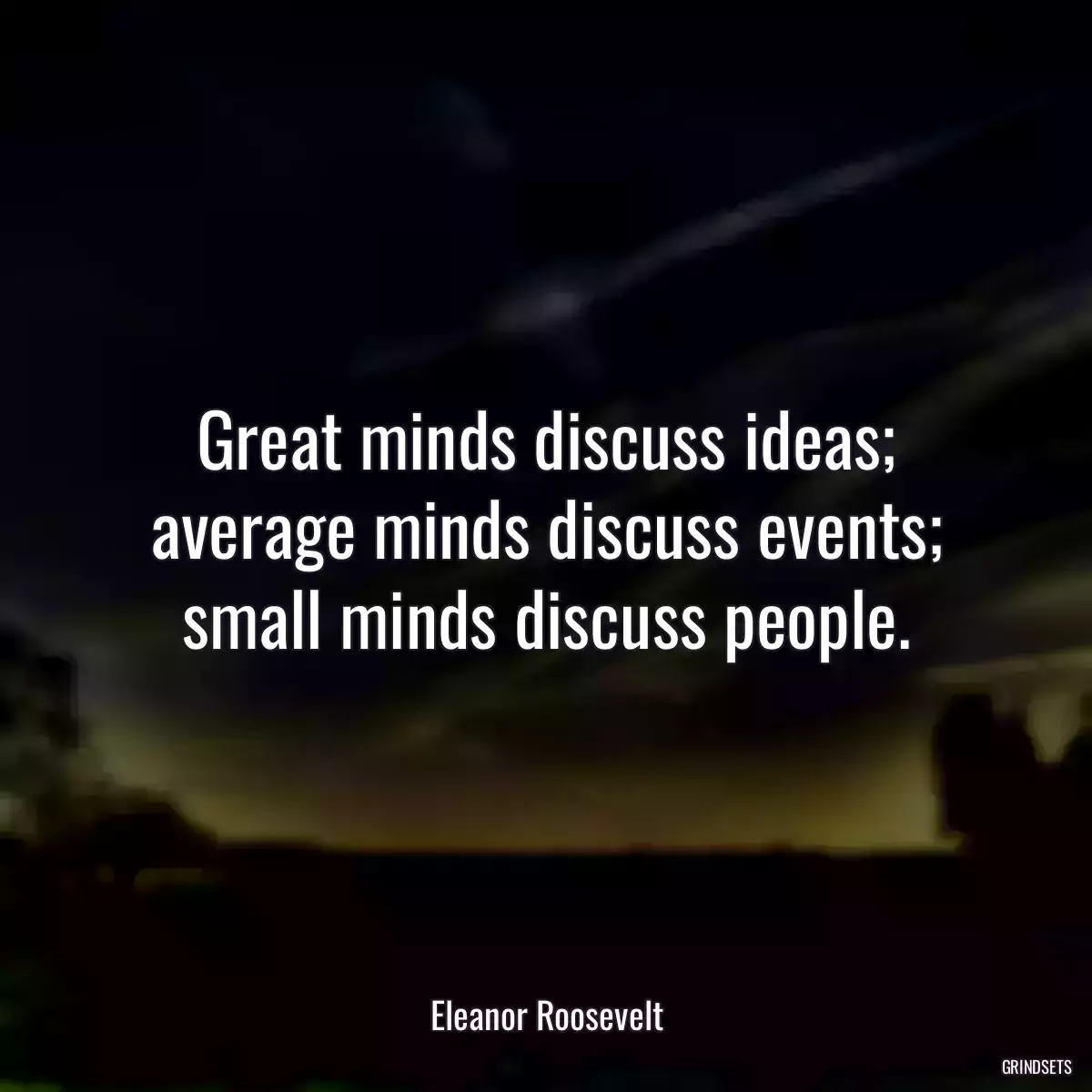 Great minds discuss ideas; average minds discuss events; small minds discuss people.

Eleanor Roosevelt

GRINDSETS